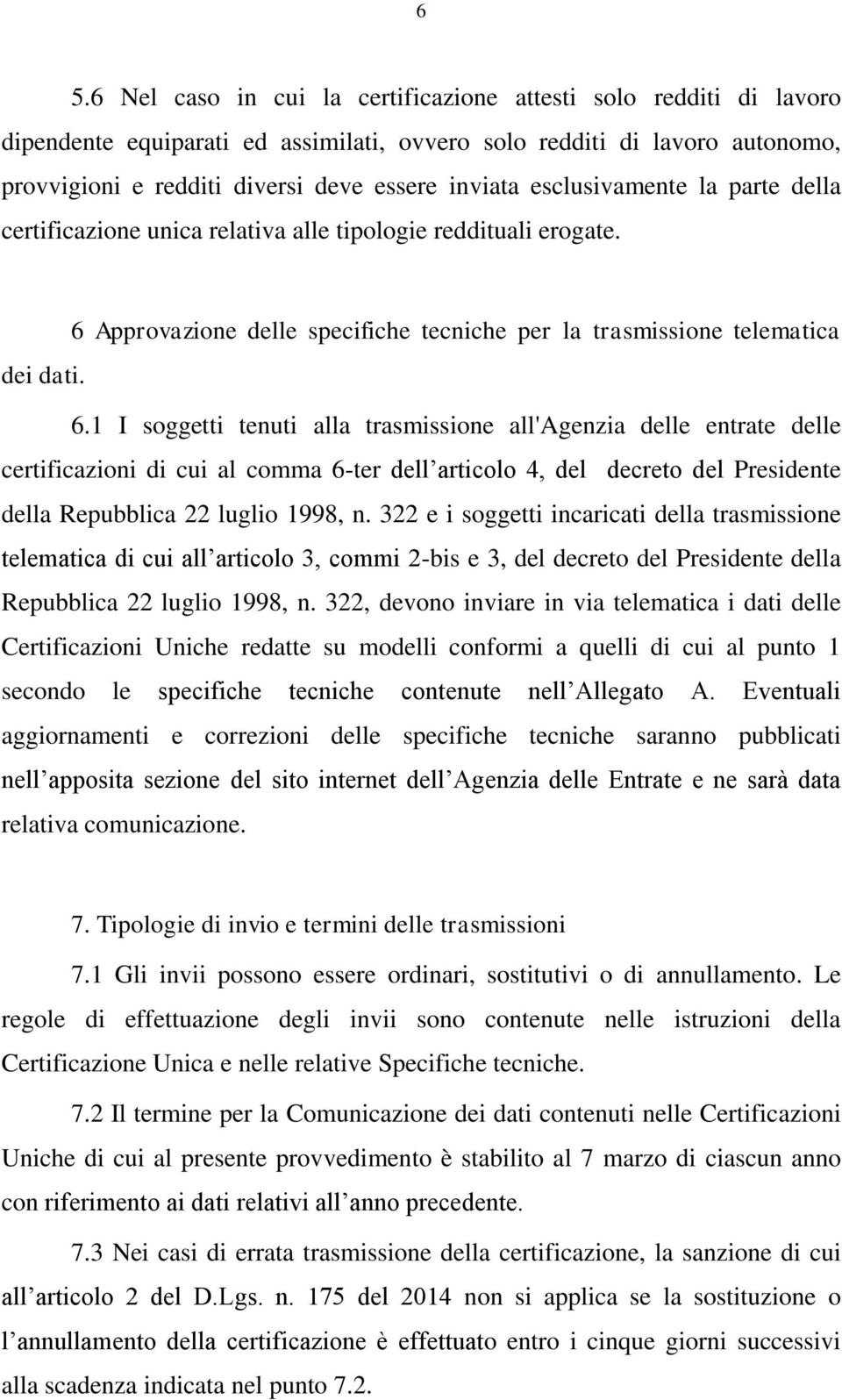 6

5.6 Nel caso in cui la certificazione attesti solo redditi di lavoro dipendente equiparati ed assimilati, ovvero solo redditi di lavoro autonomo, provvigioni e redditi diversi deve essere inviata esclusivamente la parte della certificazione unica relativa alle tipologie reddituali erogate.

6 Approvazione delle specifiche tecniche per la trasmissione telematica dei dati.

6.1 I soggetti tenuti alla trasmissione all'Agenzia delle entrate delle certificazioni di cui al comma 6-ter dell’articolo 4, del decreto del Presidente della Repubblica 22 luglio 1998, n. 322 e i soggetti incaricati della trasmissione telematica di cui all’articolo 3, commi 2-bis e 3, del decreto del Presidente della Repubblica 22 luglio 1998, n. 322, devono inviare in via telematica i dati delle Certificazioni Uniche redatte su modelli conformi a quelli di cui al punto 1 secondo le specifiche tecniche contenute nell’Allegato A. Eventuali aggiornamenti e correzioni delle specifiche tecniche saranno pubblicati nell’apposita sezione del sito internet dell’Agenzia delle Entrate e ne sarà data relativa comunicazione.

7. Tipologie di invio e termini delle trasmissioni

7.1 Gli invii possono essere ordinari, sostitutivi o di annullamento. Le regole di effettuazione degli invii sono contenute nelle istruzioni della Certificazione Unica e nelle relative Specifiche tecniche.

7.2 Il termine per la Comunicazione dei dati contenuti nelle Certificazioni Uniche di cui al presente provvedimento è stabilito al 7 marzo di ciascun anno con riferimento ai dati relativi all’anno precedente.

7.3 Nei casi di errata trasmissione della certificazione, la sanzione di cui all’articolo 2 del D.Lgs. n. 175 del 2014 non si applica se la sostituzione o l’annullamento della certificazione è effettuato entro i cinque giorni successivi alla scadenza indicata nel punto 7.2.